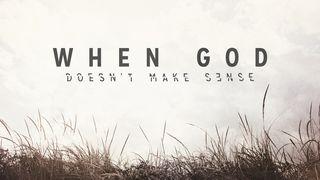 WHEN GOD
DOESN'T MAKE SENSE